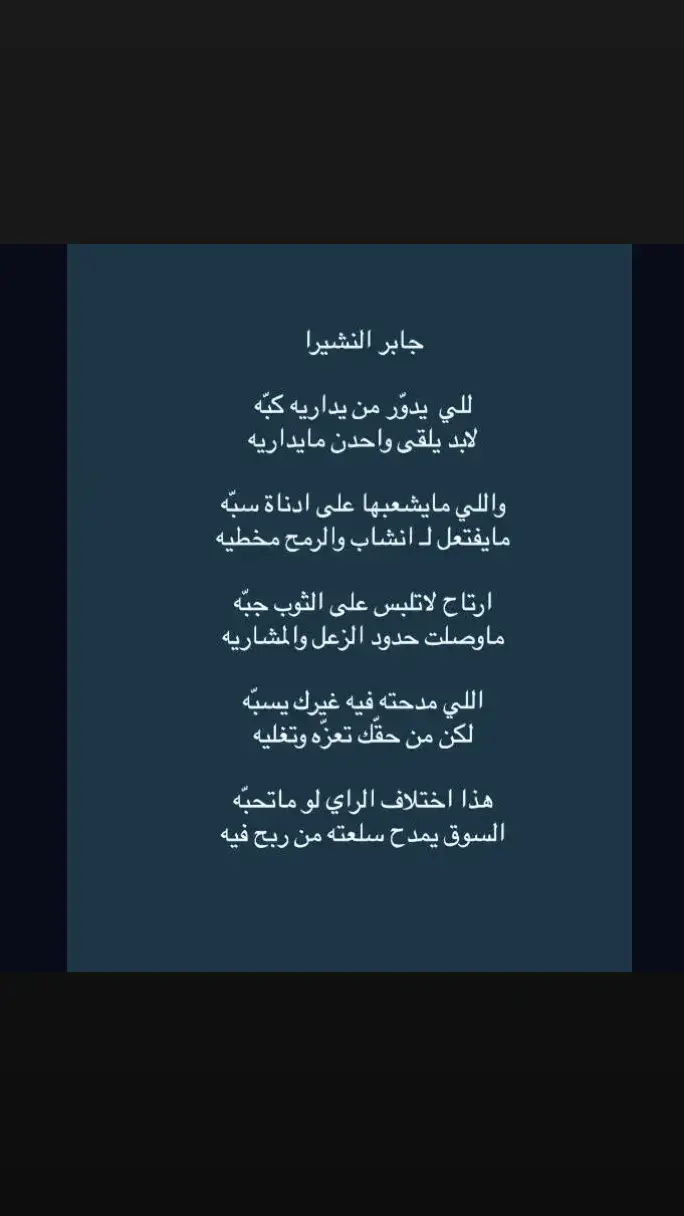 جابر النشيرا

للي يدوّر من يداريه كبّه
لابد يلقى واحدن مايداريه

واللي مايشعبها على ادناة سبّه
مايفتعل لـ انشاب والرمح مخطيه

ارتاح لاتلبس على الثوب جبّه
ماوصلت حدود الزعل والمشاريه

اللي مدحته فيه غيرك يسبّه
لكن من حقّك تعزّه وتغليه

هذا اختلاف الراي لو ماتحبّه
السوق يمدح سلعته من ربح فيه